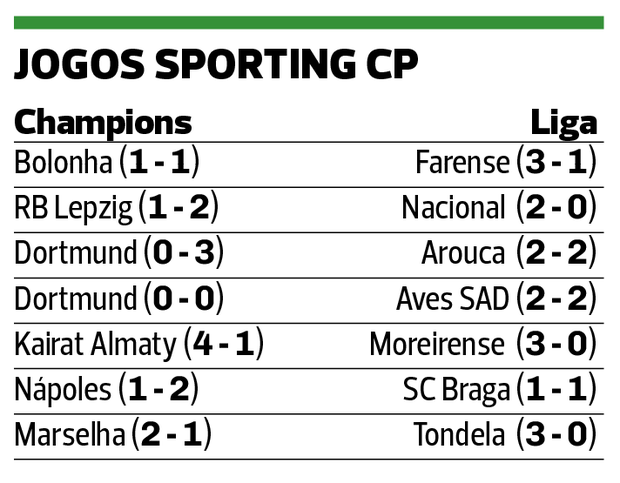 JOGOS SPORTING CP

| Champions | Liga |
|---|---|
| Bolonha (1 - 1) | Farense (3 - 1) |
| RB Lepzig (1 - 2) | Nacional (2 - 0) |
| Dortmund (0 - 3) | Arouca (2 - 2) |
| Dortmund (0 - 0) | Aves SAD (2 - 2) |
| Kairat Almaty (4 - 1) | Moreirense (3 - 0) |
| Nápoles (1 - 2) | SC Braga (1 - 1) |
| Marselha (2 - 1) | Tondela (3 - 0) |